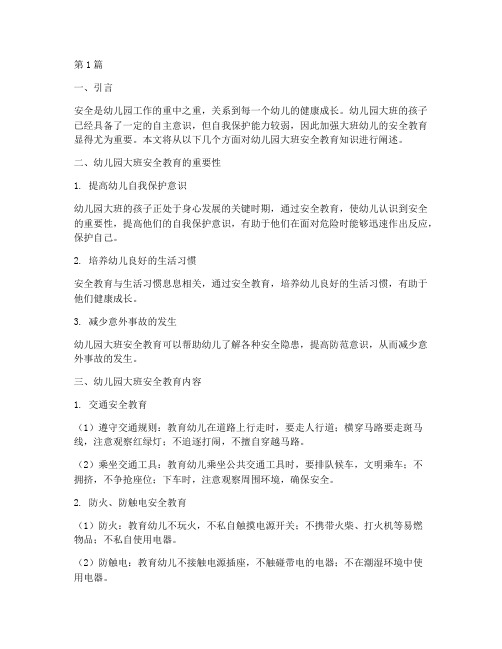 第1篇

一、引言

安全是幼儿园工作的重中之重，关系到每一个幼儿的健康成长。幼儿园大班的孩子已经具备了一定的自主意识，但自我保护能力较弱，因此加强大班幼儿的安全教育显得尤为重要。本文将从以下几个方面对幼儿园大班安全教育知识进行阐述。

二、幼儿园大班安全教育的重要性

1. 提高幼儿自我保护意识

幼儿园大班的孩子正处于身心发展的关键时期，通过安全教育，使幼儿认识到安全的重要性，提高他们的自我保护意识，有助于他们在面对危险时能够迅速作出反应，保护自己。

2. 培养幼儿良好的生活习惯

安全教育与生活习惯息息相关，通过安全教育，培养幼儿良好的生活习惯，有助于他们健康成长。

3. 减少意外事故的发生

幼儿园大班安全教育可以帮助幼儿了解各种安全隐患，提高防范意识，从而减少意外事故的发生。

三、幼儿园大班安全教育内容

1. 交通安全教育

（1）遵守交通规则：教育幼儿在道路上行走时，要走人行道；横穿马路要走斑马线，注意观察红绿灯；不追逐打闹，不擅自穿越马路。

（2）乘坐交通工具：教育幼儿乘坐公共交通工具时，要排队候车，文明乘车；不拥挤，不争抢座位；下车时，注意观察周围环境，确保安全。

2. 防火、防触电安全教育

（1）防火：教育幼儿不玩火，不私自触摸电源开关；不携带火柴、打火机等易燃物品；不私自使用电器。

（2）防触电：教育幼儿不接触电源插座，不触碰带电的电器；不在潮湿环境中使用电器。